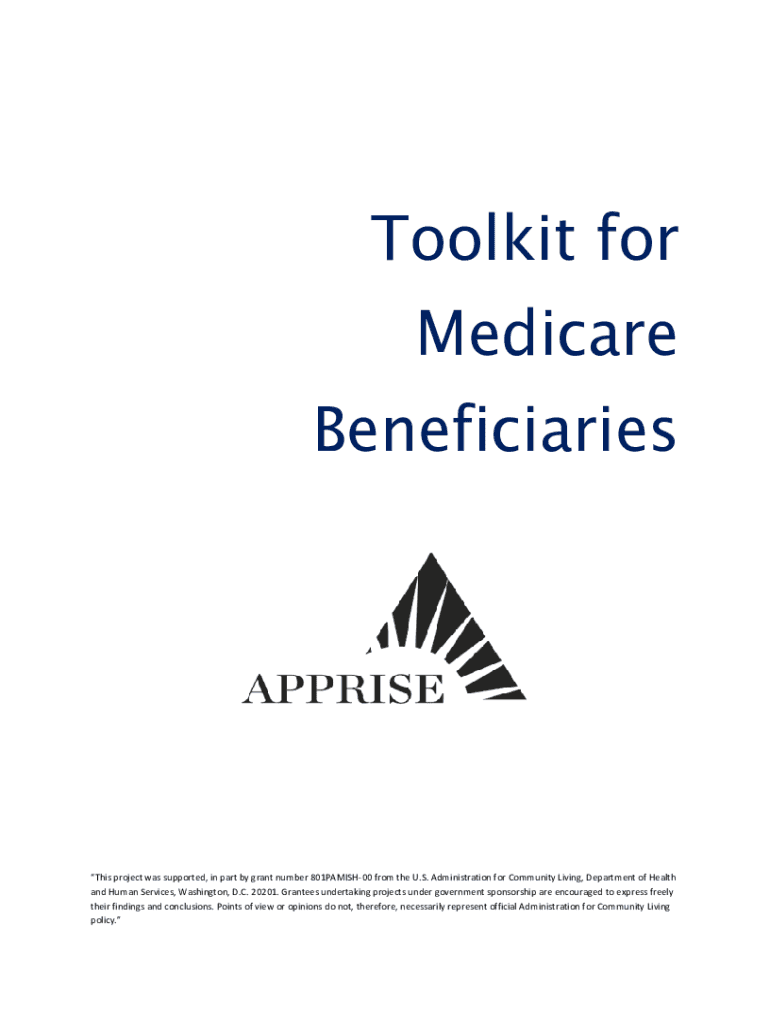 Toolkit for Medicare Beneficiaries

APPRISE

"This project was supported, in part by grant number 801PAMISH-00 from the U.S. Administration for Community Living, Department of Health and Human Services, Washington, D.C. 20201. Grantees undertaking projects under government sponsorship are encouraged to express freely their findings and conclusions. Points of view or opinions do not, therefore, necessarily represent official Administration for Community Living policy."